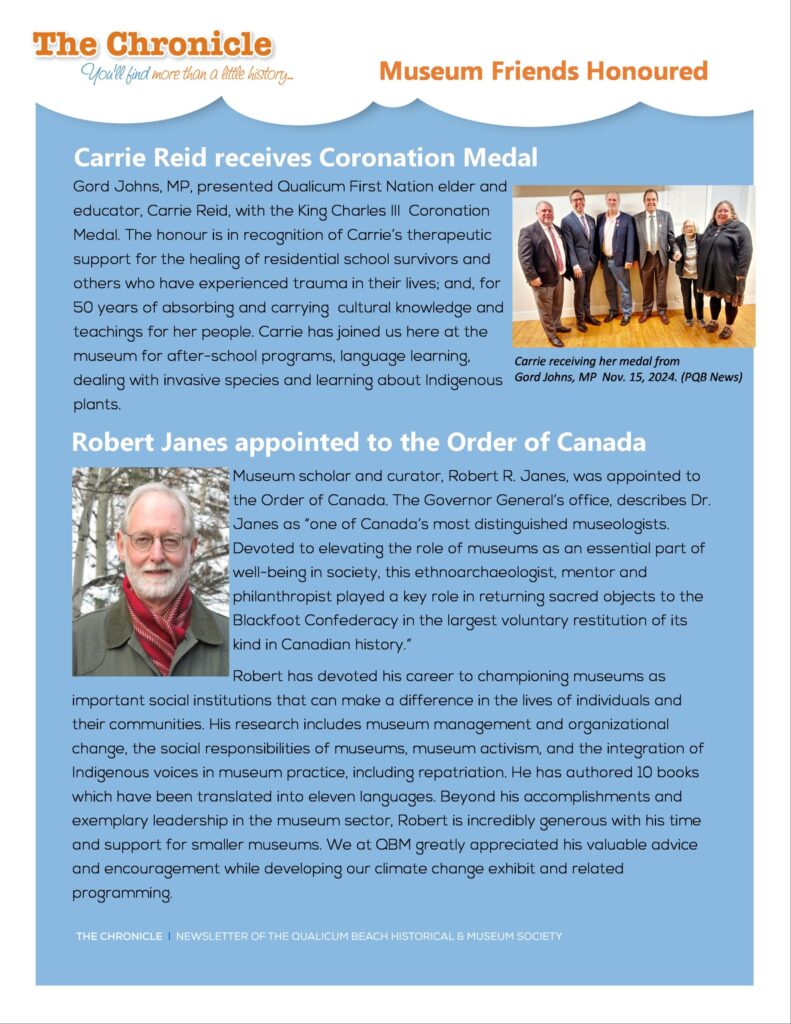 The Chronicle
You'll find more than a little history...

Museum Friends Honoured

Carrie Reid receives Coronation Medal

Gord Johns, MP, presented Qualicum First Nation elder and educator, Carrie Reid, with the King Charles III Coronation Medal. The honour is in recognition of Carrie's therapeutic support for the healing of residential school survivors and others who have experienced trauma in their lives; and, for 50 years of absorbing and carrying cultural knowledge and teachings for her people. Carrie has joined us here at the museum for after-school programs, language learning, dealing with invasive species and learning about Indigenous plants.

Carrie receiving her medal from Gord Johns, MP Nov. 15, 2024. (PQB News)

Robert Janes appointed to the Order of Canada

Museum scholar and curator, Robert R. Janes, was appointed to the Order of Canada. The Governor General's office, describes Dr. Janes as "one of Canada's most distinguished museologists. Devoted to elevating the role of museums as an essential part of well-being in society, this ethnoarchaeologist, mentor and philanthropist played a key role in returning sacred objects to the Blackfoot Confederacy in the largest voluntary restitution of its kind in Canadian history."

Robert has devoted his career to championing museums as important social institutions that can make a difference in the lives of individuals and their communities. His research includes museum management and organizational change, the social responsibilities of museums, museum activism, and the integration of Indigenous voices in museum practice, including repatriation. He has authored 10 books which have been translated into eleven languages. Beyond his accomplishments and exemplary leadership in the museum sector, Robert is incredibly generous with his time and support for smaller museums. We at QBM greatly appreciated his valuable advice and encouragement while developing our climate change exhibit and related programming.

THE CHRONICLE | NEWSLETTER OF THE QUALICUM BEACH HISTORICAL & MUSEUM SOCIETY